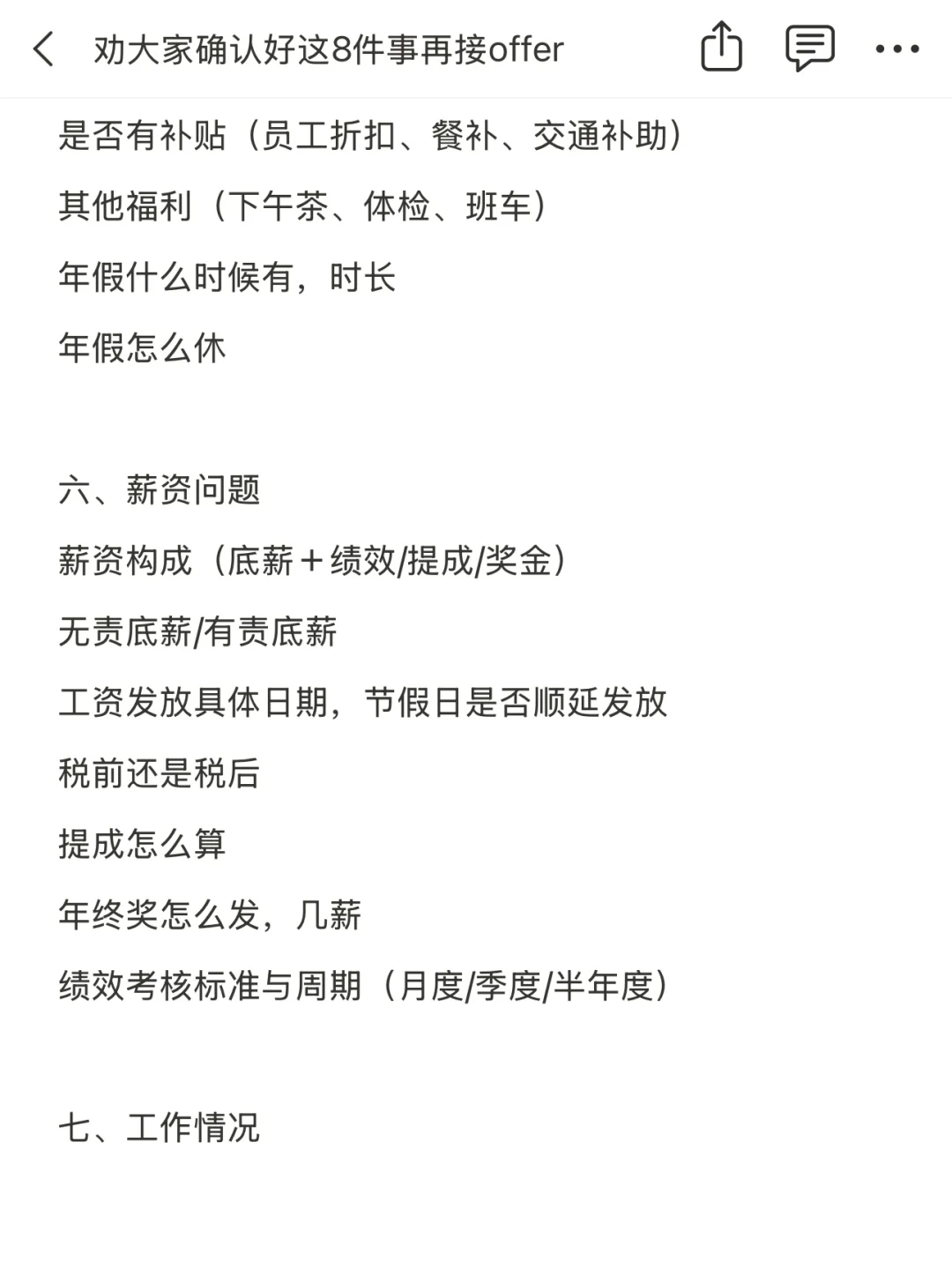 劝大家确认好这8件事再接offer

是否有补贴（员工折扣、餐补、交通补助）

其他福利（下午茶、体检、班车）

年假什么时候有，时长

年假怎么休

六、薪资问题

薪资构成（底薪＋绩效/提成/奖金）

无责底薪/有责底薪

工资发放具体日期，节假日是否顺延发放

税前还是税后

提成怎么算

年终奖怎么发，几薪

绩效考核标准与周期（月度/季度/半年度）

七、工作情况